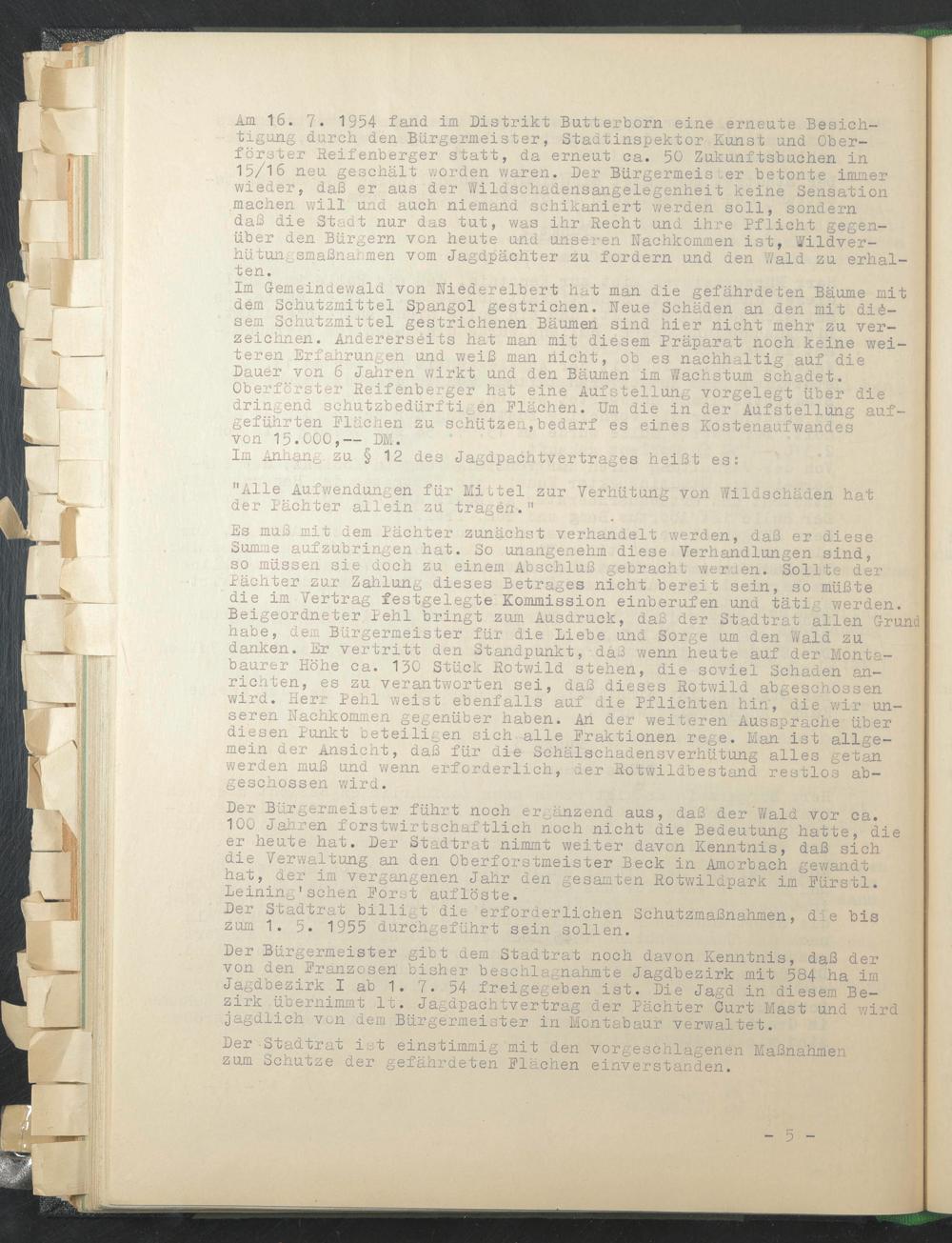 Am 16. 7. 1954 fand im Distrikt Butterborn eine erneute Besichtigung durch den Bürgermeister, Stadtinspektor Kunst und Oberförster Reifenberger statt, da erneut ca. 50 Zukunftsbuchen in 15/16 neu geschält worden waren. Der Bürgermeister betonte immer wieder, daß er aus der Wildschadensangelegenheit keine Sensation machen will und auch niemand schikaniert werden soll, sondern daß die Stadt nur das tut, was ihr Recht und ihre Pflicht gegenüber den Bürgern von heute und unseren Nachkommen ist, Wildverhütungsmaßnahmen vom Jagdpächter zu fordern und den Wald zu erhalten.
Im Gemeindewald von Niederelbert hat man die gefährdeten Bäume mit dem Schutzmittel Spangol gestrichen. Neue Schäden an den mit diesem Schutzmittel gestrichenen Bäumen sind hier nicht mehr zu verzeichnen. Andererseits hat man mit diesem Präparat noch keine weiteren Erfahrungen und weiß man nicht, ob es nachhaltig auf die Dauer von 6 Jahren wirkt und den Bäumen im Wachstum schadet. Oberförster Reifenberger hat eine Aufstellung vorgelegt über die dringend schutzbedürftigen Flächen. Um die in der Aufstellung aufgeführten Flächen zu schützen,bedarf es eines Kostenaufwandes von 15.000,-- DM.
Im Anhang zu § 12 des Jagdpachtvertrages heißt es:

"Alle Aufwendungen für Mittel zur Verhütung von Wildschäden hat der Pächter allein zu tragen."

Es muß mit dem Pächter zunächst verhandelt werden, daß er diese Summe aufzubringen hat. So unangenehm diese Verhandlungen sind, so müssen sie doch zu einem Abschluß gebracht werden. Sollte der Pächter zur Zahlung dieses Betrages nicht bereit sein, so müßte die im Vertrag festgelegte Kommission einberufen und tätig werden. Beigeordneter Pehl bringt zum Ausdruck, daß der Stadtrat allen Grund habe, dem Bürgermeister für die Liebe und Sorge um den Wald zu danken. Er vertritt den Standpunkt, daß wenn heute auf der Montabaurer Höhe ca. 130 Stück Rotwild stehen, die soviel Schaden anrichten, es zu verantworten sei, daß dieses Rotwild abgeschossen wird. Herr Pehl weist ebenfalls auf die Pflichten hin, die wir unseren Nachkommen gegenüber haben. An der weiteren Aussprache über diesen Punkt beteiligen sich alle Fraktionen rege. Man ist allgemein der Ansicht, daß für die Schälschadensverhütung alles getan werden muß und wenn erforderlich, der Rotwildbestand restlos abgeschossen wird.

Der Bürgermeister führt noch ergänzend aus, daß der Wald vor ca. 100 Jahren forstwirtschaftlich noch nicht die Bedeutung hatte, die er heute hat. Der Stadtrat nimmt weiter davon Kenntnis, daß sich die Verwaltung an den Oberforstmeister Beck in Amorbach gewandt hat, der im vergangenen Jahr den gesamten Rotwildpark im Fürstl. Leining'schen Forst auflöste.
Der Stadtrat billigt die erforderlichen Schutzmaßnahmen, die bis zum 1. 5. 1955 durchgeführt sein sollen.

Der Bürgermeister gibt dem Stadtrat noch davon Kenntnis, daß der von den Franzosen bisher beschlagnahmte Jagdbezirk mit 584 ha im Jagdbezirk I ab 1. 7. 54 freigegeben ist. Die Jagd in diesem Bezirk übernimmt lt. Jagdpachtvertrag der Pächter Curt Mast und wird jagdlich von dem Bürgermeister in Montabaur verwaltet.

Der Stadtrat ist einstimmig mit den vorgeschlagenen Maßnahmen zum Schutze der gefährdeten Flächen einverstanden.

- 5 -